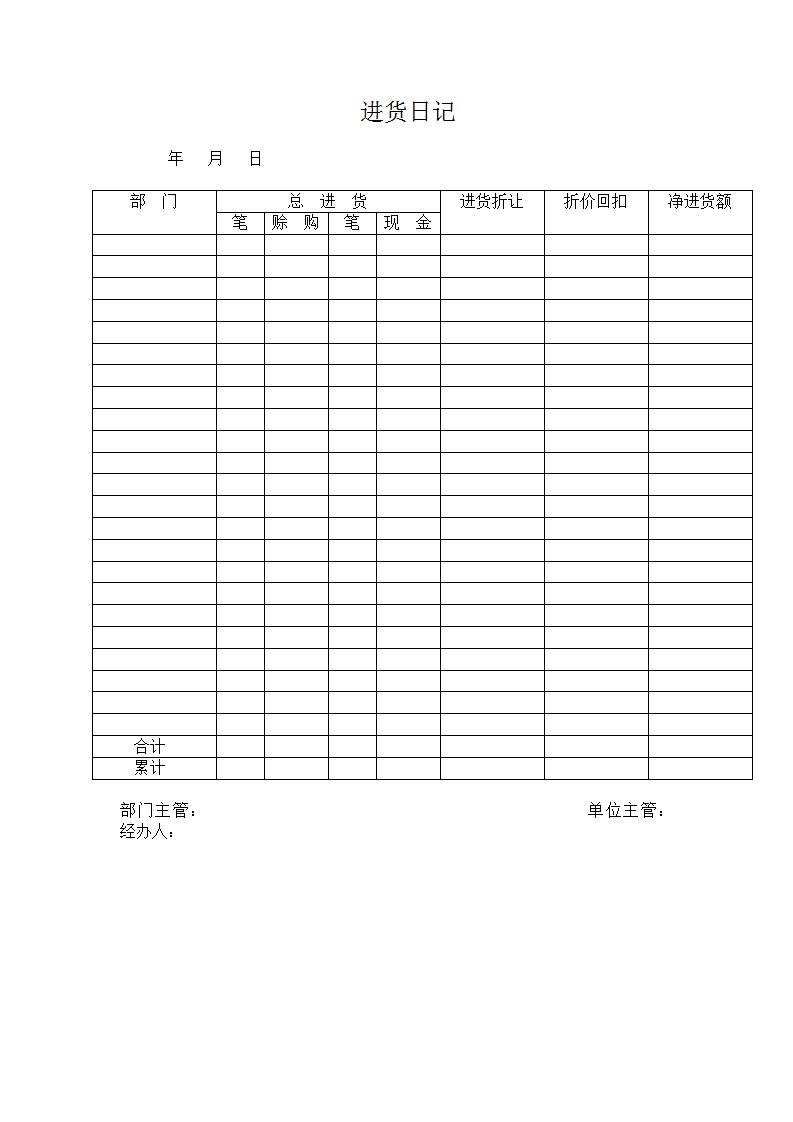 进货日记

年 月 日

| 部 门 | 总 进 货 | | | | 进货折让 | 折价回扣 | 净进货额 |
|---|---|---|---|---|---|---|---|
| | 笔 | 赊 购 | 笔 | 现 金 | | | |
| | | | | | | | |
| | | | | | | | |
| | | | | | | | |
| | | | | | | | |
| | | | | | | | |
| | | | | | | | |
| | | | | | | | |
| | | | | | | | |
| | | | | | | | |
| | | | | | | | |
| | | | | | | | |
| | | | | | | | |
| | | | | | | | |
| | | | | | | | |
| | | | | | | | |
| | | | | | | | |
| | | | | | | | |
| | | | | | | | |
| | | | | | | | |
| | | | | | | | |
| | | | | | | | |
| | | | | | | | |
| | | | | | | | |
| 合计 | | | | | | | |
| 累计 | | | | | | | |

部门主管： 单位主管：
经办人：